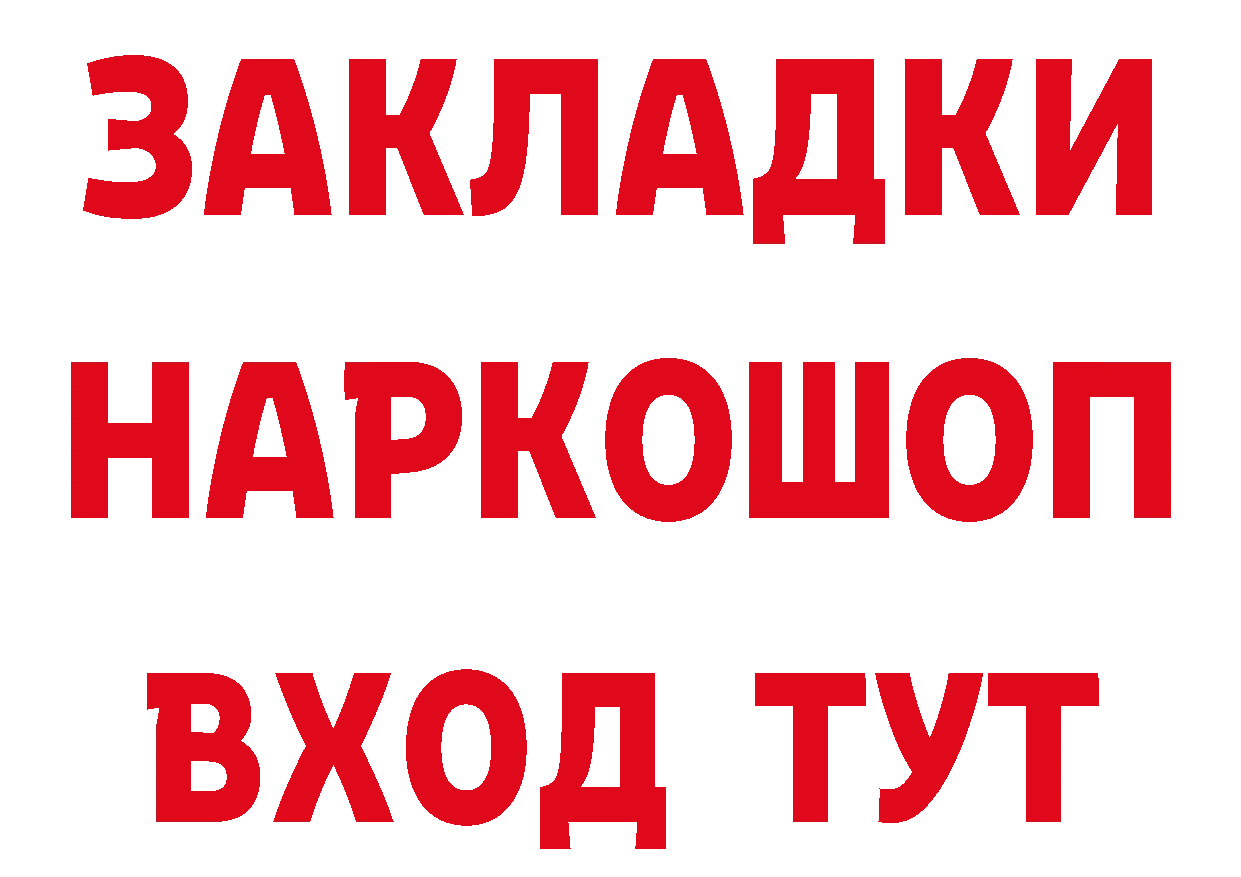 ЗАКЛАДКИ НАРКОШОП ВХОД ТУТ